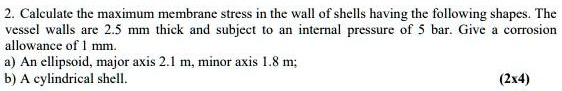 2. Calculate the maximum membrane stress in the wall of shells having the following shapes. The vessel walls are 2.5 mm thick and subject to an internal pressure of 5 bar. Give a corrosion allowance of 1 mm.

a) An ellipsoid, major axis 2.1 m, minor axis 1.8 m;

b) A cylindrical shell.

(2x4)